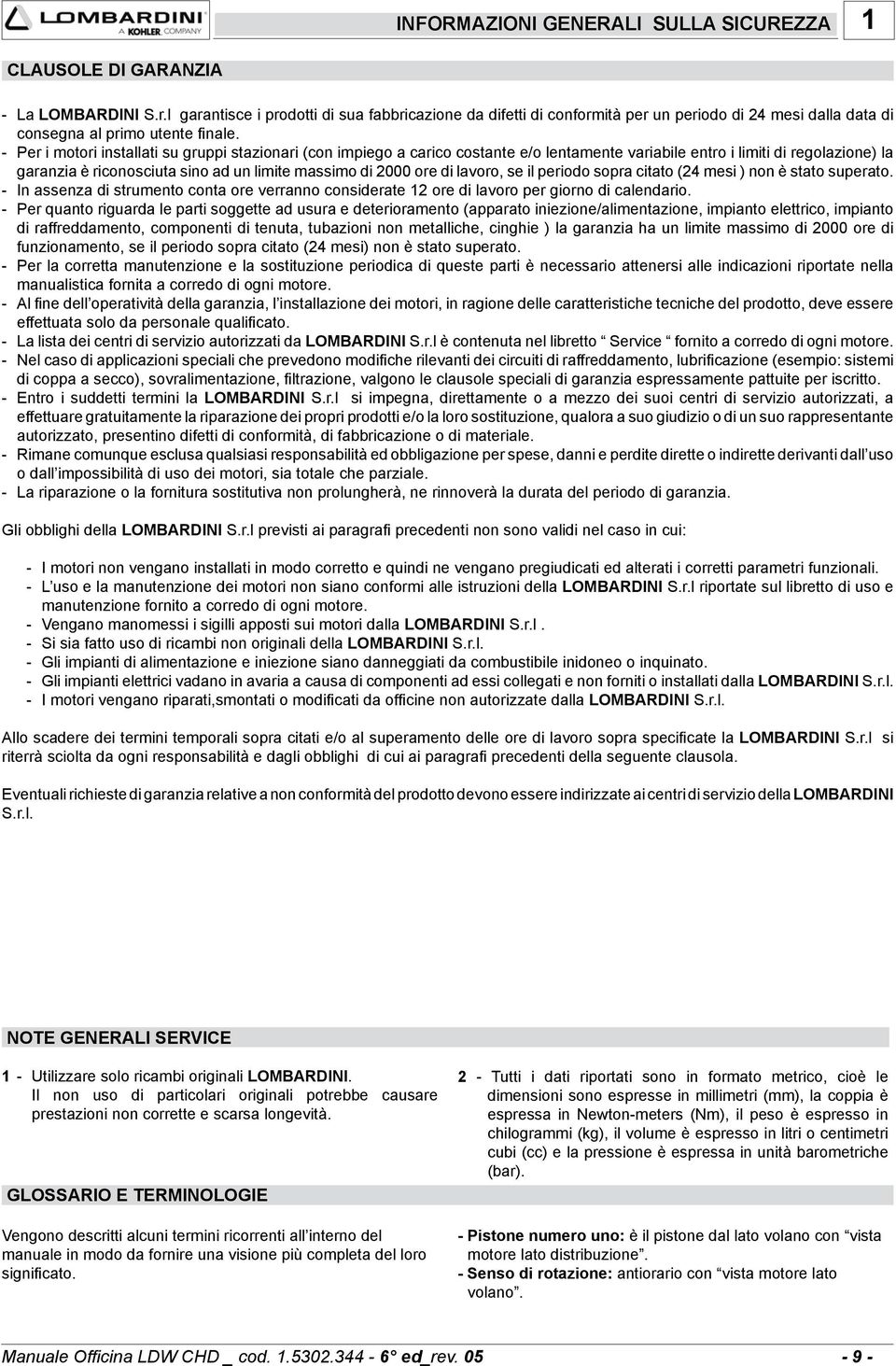 LOMBARDINI
A KOHLER COMPANY

INFORMAZIONI GENERALI SULLA SICUREZZA 1

CLAUSOLE DI GARANZIA

- La LOMBARDINI S.r.l garantisce i prodotti di sua fabbricazione da difetti di conformità per un periodo di 24 mesi dalla data di consegna al primo utente finale.
- Per i motori installati su gruppi stazionari (con impiego a carico costante e/o lentamente variabile entro i limiti di regolazione) la garanzia è riconosciuta sino ad un limite massimo di 2000 ore di lavoro, se il periodo sopra citato (24 mesi ) non è stato superato.
- In assenza di strumento conta ore verranno considerate 12 ore di lavoro per giorno di calendario.
- Per quanto riguarda le parti soggette ad usura e deterioramento (apparato iniezione/alimentazione, impianto elettrico, impianto di raffreddamento, componenti di tenuta, tubazioni non metalliche, cinghie ) la garanzia ha un limite massimo di 2000 ore di funzionamento, se il periodo sopra citato (24 mesi) non è stato superato.
- Per la corretta manutenzione e la sostituzione periodica di queste parti è necessario attenersi alle indicazioni riportate nella manualistica fornita a corredo di ogni motore.
- Al fine dell'operatività della garanzia, l'installazione dei motori, in ragione delle caratteristiche tecniche del prodotto, deve essere effettuata solo da personale qualificato.
- La lista dei centri di servizio autorizzati da LOMBARDINI S.r.l è contenuta nel libretto " Service " fornito a corredo di ogni motore.
- Nel caso di applicazioni speciali che prevedono modifiche rilevanti dei circuiti di raffreddamento, lubrificazione (esempio: sistemi di coppa a secco), sovralimentazione, filtrazione, valgono le clausole speciali di garanzia espressamente pattuite per iscritto.
- Entro i suddetti termini la LOMBARDINI S.r.l si impegna, direttamente o a mezzo dei suoi centri di servizio autorizzati, a effettuare gratuitamente la riparazione dei propri prodotti e/o la loro sostituzione, qualora a suo giudizio o di un suo rappresentante autorizzato, presentino difetti di conformità, di fabbricazione o di materiale.
- Rimane comunque esclusa qualsiasi responsabilità ed obbligazione per spese, danni e perdite dirette o indirette derivanti dall'uso o dall'impossibilità di uso dei motori, sia totale che parziale.
- La riparazione o la fornitura sostitutiva non prolungherà, ne rinnoverà la durata del periodo di garanzia.

Gli obblighi della LOMBARDINI S.r.l previsti ai paragrafi precedenti non sono validi nel caso in cui:

- I motori non vengano installati in modo corretto e quindi ne vengano pregiudicati ed alterati i corretti parametri funzionali.
- L'uso e la manutenzione dei motori non siano conformi alle istruzioni della LOMBARDINI S.r.l riportate sul libretto di uso e manutenzione fornito a corredo di ogni motore.
- Vengano manomessi i sigilli apposti sui motori dalla LOMBARDINI S.r.l .
- Si sia fatto uso di ricambi non originali della LOMBARDINI S.r.l.
- Gli impianti di alimentazione e iniezione siano danneggiati da combustibile inidoneo o inquinato.
- Gli impianti elettrici vadano in avaria a causa di componenti ad essi collegati e non forniti o installati dalla LOMBARDINI S.r.l.
- I motori vengano riparati,smontati o modificati da officine non autorizzate dalla LOMBARDINI S.r.l.

Allo scadere dei termini temporali sopra citati e/o al superamento delle ore di lavoro sopra specificate la LOMBARDINI S.r.l si riterrà sciolta da ogni responsabilità e dagli obblighi di cui ai paragrafi precedenti della seguente clausola.

Eventuali richieste di garanzia relative a non conformità del prodotto devono essere indirizzate ai centri di servizio della LOMBARDINI S.r.l.

NOTE GENERALI SERVICE

1 - Utilizzare solo ricambi originali LOMBARDINI.
Il non uso di particolari originali potrebbe causare prestazioni non corrette e scarsa longevità.

2 - Tutti i dati riportati sono in formato metrico, cioè le dimensioni sono espresse in millimetri (mm), la coppia è espressa in Newton-meters (Nm), il peso è espresso in chilogrammi (kg), il volume è espresso in litri o centimetri cubi (cc) e la pressione è espressa in unità barometriche (bar).

GLOSSARIO E TERMINOLOGIE

Vengono descritti alcuni termini ricorrenti all'interno del manuale in modo da fornire una visione più completa del loro significato.

- Pistone numero uno: è il pistone dal lato volano con "vista motore lato distribuzione".
- Senso di rotazione: antiorario con "vista motore lato volano".

Manuale Officina LDW CHD _ cod. 1.5302.344 - 6° ed_rev. 05 - 9 -